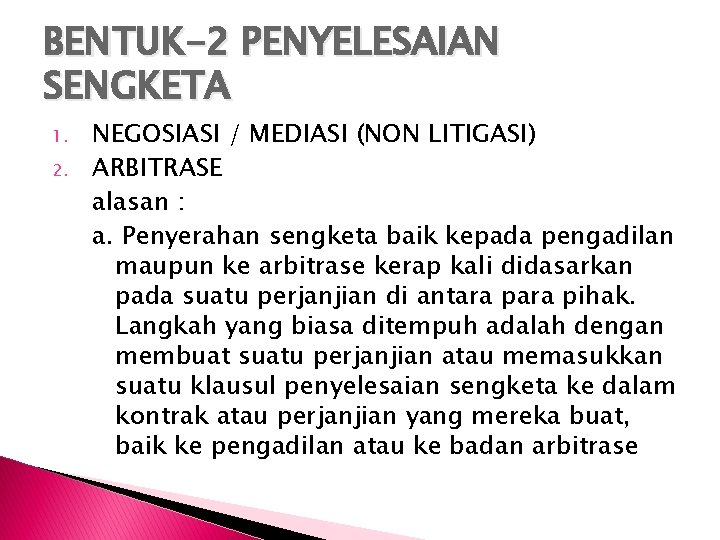 BENTUK-2 PENYELESAIAN SENGKETA

1. NEGOSIASI / MEDIASI (NON LITIGASI)
2. ARBITRASE
alasan :
a. Penyerahan sengketa baik kepada pengadilan maupun ke arbitrase kerap kali didasarkan pada suatu perjanjian di antara para pihak. Langkah yang biasa ditempuh adalah dengan membuat suatu perjanjian atau memasukkan suatu klausul penyelesaian sengketa ke dalam kontrak atau perjanjian yang mereka buat, baik ke pengadilan atau ke badan arbitrase